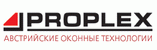 PROPLEX
АВСТРИЙСКИЕ ОКОННЫЕ ТЕХНОЛОГИИ